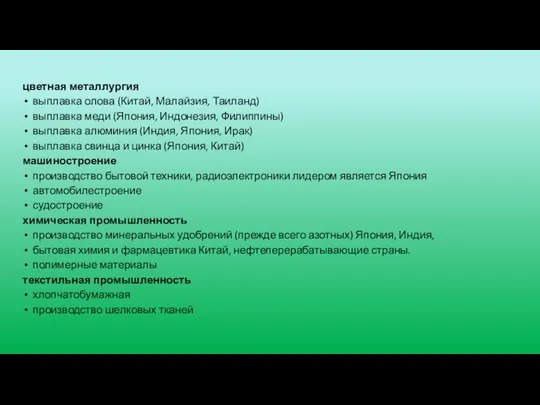 цветная металлургия
• выплавка олова (Китай, Малайзия, Таиланд)
• выплавка меди (Япония, Индонезия, Филиппины)
• выплавка алюминия (Индия, Япония, Ирак)
• выплавка свинца и цинка (Япония, Китай)
машиностроение
• производство бытовой техники, радиоэлектроники лидером является Япония
• автомобилестроение
• судостроение
химическая промышленность
• производство минеральных удобрений (прежде всего азотных) Япония, Индия,
• бытовая химия и фармацевтика Китай, нефтеперерабатывающие страны.
• полимерные материалы
текстильная промышленность
• хлопчатобумажная
• производство шелковых тканей